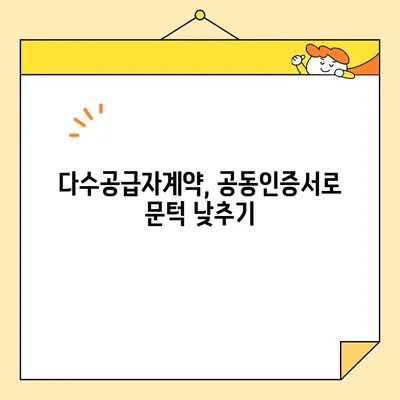 다수공급자계약, 공동인증서로 문턱 낮추기